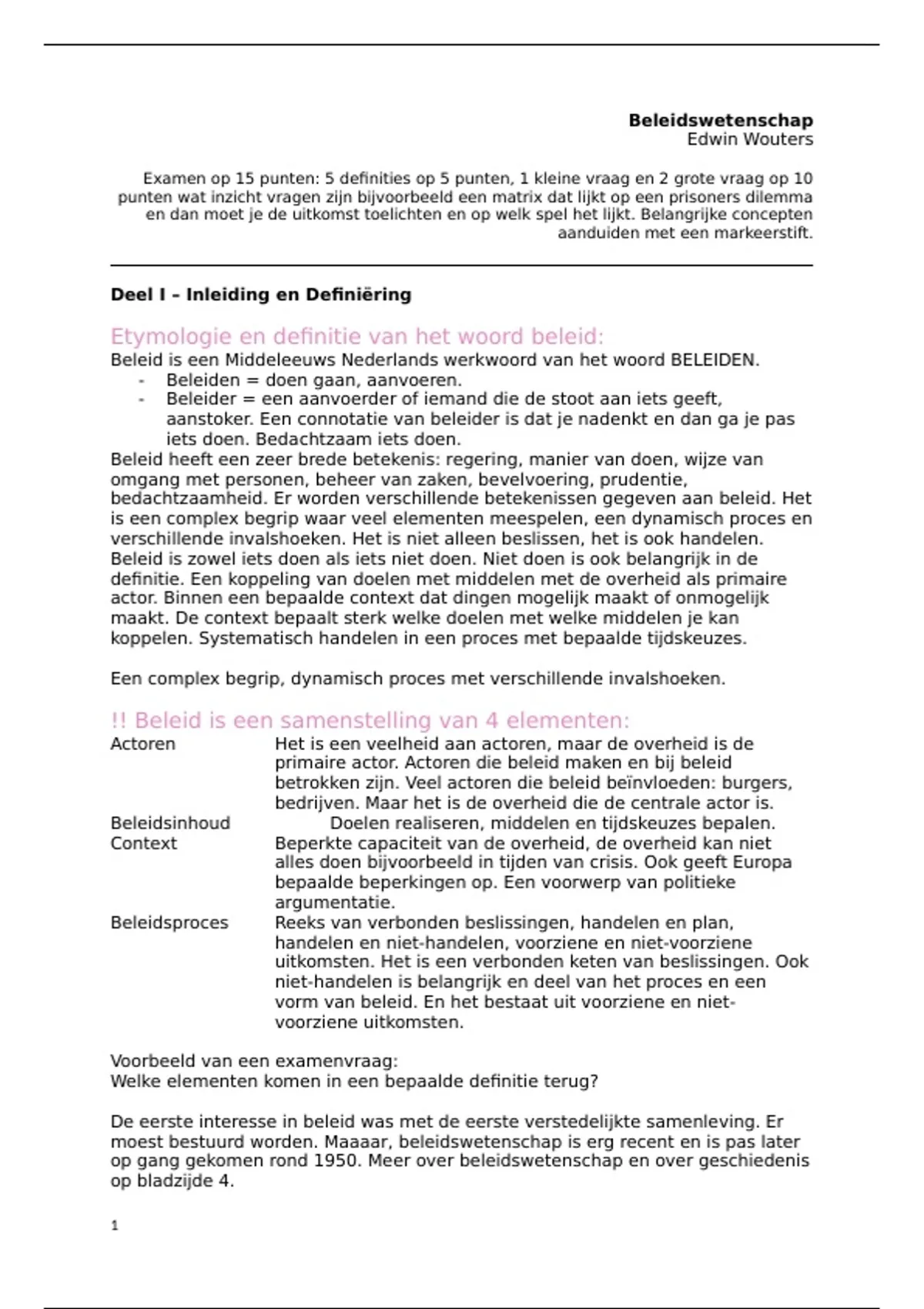 **Beleidswetenschap**
Edwin Wouters

Examen op 15 punten: 5 definities op 5 punten, 1 kleine vraag en 2 grote vraag op 10 punten wat inzicht vragen zijn bijvoorbeeld een matrix dat lijkt op een prisoners dilemma en dan moet je de uitkomst toelichten en op welk spel het lijkt. Belangrijke concepten aanduiden met een markeerstift.

**Deel I – Inleiding en Definiëring**

Etymologie en definitie van het woord beleid:

Beleid is een Middeleeuws Nederlands werkwoord van het woord BELEIDEN.
- Beleiden = doen gaan, aanvoeren.
- Beleider = een aanvoerder of iemand die de stoot aan iets geeft, aanstoker. Een connotatie van beleider is dat je nadenkt en dan ga je pas iets doen. Bedachtzaam iets doen.

Beleid heeft een zeer brede betekenis: regering, manier van doen, wijze van omgang met personen, beheer van zaken, bevelvoering, prudentie, bedachtzaamheid. Er worden verschillende betekenissen gegeven aan beleid. Het is een complex begrip waar veel elementen meespelen, een dynamisch proces en verschillende invalshoeken. Het is niet alleen beslissen, het is ook handelen. Beleid is zowel iets doen als iets niet doen. Niet doen is ook belangrijk in de definitie. Een koppeling van doelen met middelen met de overheid als primaire actor. Binnen een bepaalde context dat dingen mogelijk maakt of onmogelijk maakt. De context bepaalt sterk welke doelen met welke middelen je kan koppelen. Systematisch handelen in een proces met bepaalde tijdskeuzes.

Een complex begrip, dynamisch proces met verschillende invalshoeken.

!! Beleid is een samenstelling van 4 elementen:

| | |
|---|---|
| Actoren | Het is een veelheid aan actoren, maar de overheid is de primaire actor. Actoren die beleid maken en bij beleid betrokken zijn. Veel actoren die beleid beïnvloeden: burgers, bedrijven. Maar het is de overheid die de centrale actor is. |
| Beleidsinhoud | Doelen realiseren, middelen en tijdskeuzes bepalen. |
| Context | Beperkte capaciteit van de overheid, de overheid kan niet alles doen bijvoorbeeld in tijden van crisis. Ook geeft Europa bepaalde beperkingen op. Een voorwerp van politieke argumentatie. |
| Beleidsproces | Reeks van verbonden beslissingen, handelen en plan, handelen en niet-handelen, voorziene en niet-voorziene uitkomsten. Het is een verbonden keten van beslissingen. Ook niet-handelen is belangrijk en deel van het proces en een vorm van beleid. En het bestaat uit voorziene en niet-voorziene uitkomsten. |

Voorbeeld van een examenvraag:
Welke elementen komen in een bepaalde definitie terug?

De eerste interesse in beleid was met de eerste verstedelijkte samenleving. Er moest bestuurd worden. Maaaar, beleidswetenschap is erg recent en is pas later op gang gekomen rond 1950. Meer over beleidswetenschap en over geschiedenis op bladzijde 4.

1